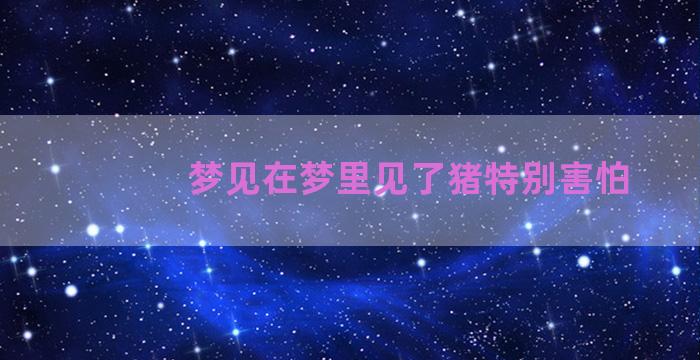 梦见在梦里见了猪特别害怕